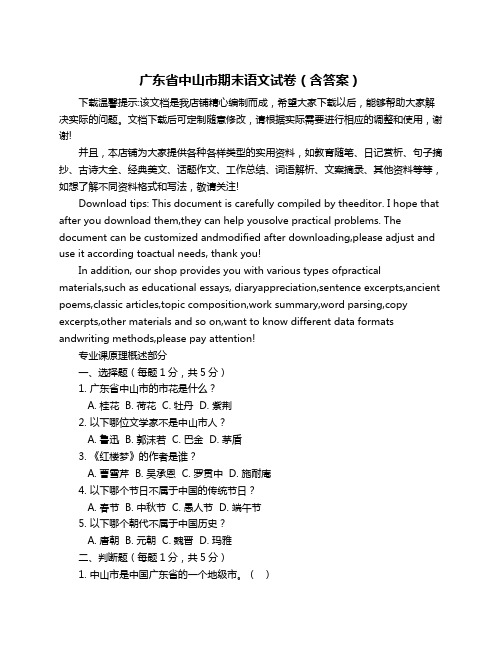 广东省中山市期末语文试卷（含答案）

下载温馨提示:该文档是我店铺精心编制而成，希望大家下载以后，能够帮助大家解决实际的问题。文档下载后可定制随意修改，请根据实际需要进行相应的调整和使用，谢谢!

并且，本店铺为大家提供各种各样类型的实用资料，如教育随笔、日记赏析、句子摘抄、古诗大全、经典美文、话题作文、工作总结、词语解析、文案摘录、其他资料等等，如想了解不同资料格式和写法，敬请关注!

Download tips: This document is carefully compiled by theeditor. I hope that after you download them,they can help yousolve practical problems. The document can be customized andmodified after downloading,please adjust and use it according toactual needs, thank you!

In addition, our shop provides you with various types ofpractical materials,such as educational essays, diaryappreciation,sentence excerpts,ancient poems,classic articles,topic composition,work summary,word parsing,copy excerpts,other materials and so on,want to know different data formats andwriting methods,please pay attention!

专业课原理概述部分

一、选择题（每题 1 分，共 5 分）

1. 广东省中山市的市花是什么？
A. 桂花 B. 荷花 C. 牡丹 D. 紫荆

2. 以下哪位文学家不是中山市人？
A. 鲁迅 B. 郭沫若 C. 巴金 D. 茅盾

3. 《红楼梦》的作者是谁？
A. 曹雪芹 B. 吴承恩 C. 罗贯中 D. 施耐庵

4. 以下哪个节日不属于中国的传统节日？
A. 春节 B. 中秋节 C. 愚人节 D. 端午节

5. 以下哪个朝代不属于中国历史？
A. 唐朝 B. 元朝 C. 魏晋 D. 玛雅

二、判断题（每题 1 分，共 5 分）

1. 中山市是中国广东省的一个地级市。（ ）